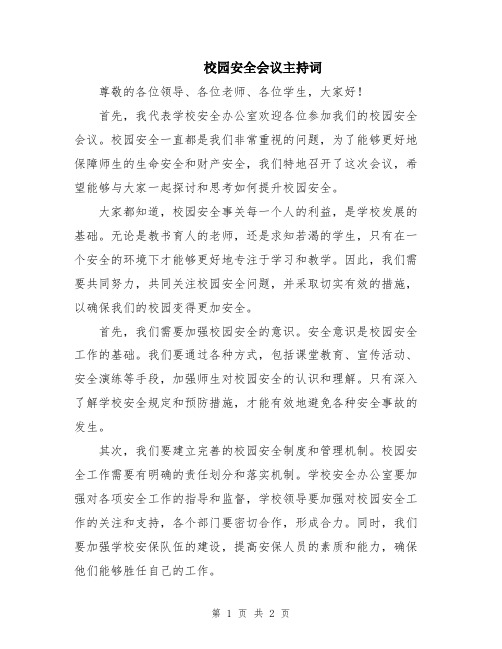 校园安全会议主持词

尊敬的各位领导、各位老师、各位学生，大家好！

首先，我代表学校安全办公室欢迎各位参加我们的校园安全会议。校园安全一直都是我们非常重视的问题，为了能够更好地保障师生的生命安全和财产安全，我们特地召开了这次会议，希望能够与大家一起探讨和思考如何提升校园安全。

大家都知道，校园安全事关每一个人的利益，是学校发展的基础。无论是教书育人的老师，还是求知若渴的学生，只有在一个安全的环境下才能够更好地专注于学习和教学。因此，我们需要共同努力，共同关注校园安全问题，并采取切实有效的措施，以确保我们的校园变得更加安全。

首先，我们需要加强校园安全的意识。安全意识是校园安全工作的基础。我们要通过各种方式，包括课堂教育、宣传活动、安全演练等手段，加强师生对校园安全的认识和理解。只有深入了解学校安全规定和预防措施，才能有效地避免各种安全事故的发生。

其次，我们要建立完善的校园安全制度和管理机制。校园安全工作需要有明确的责任划分和落实机制。学校安全办公室要加强对各项安全工作的指导和监督，学校领导要加强对校园安全工作的关注和支持，各个部门要密切合作，形成合力。同时，我们要加强学校安保队伍的建设，提高安保人员的素质和能力，确保他们能够胜任自己的工作。

第 1 页 共 2 页